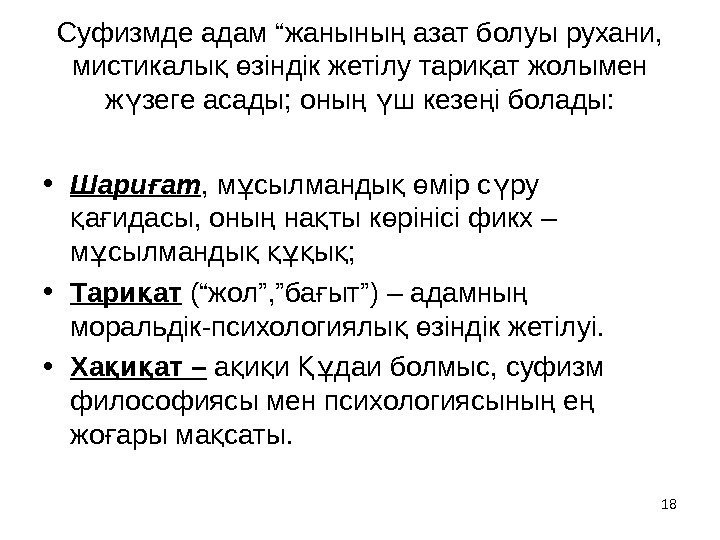 Суфизмде адам “жанының азат болуы рухани, мистикалық өзіндік жетілу тариқат жолымен жүзеге асады; оның үш кезеңі болады:

• Шариғат, мұсылмандық өмір сүру қағидасы, оның нақты көрінісі фикх – мұсылмандық құқық;
• Тариқат (“жол”,”бағыт”) – адамның моральдік-психологиялық өзіндік жетілуі.
• Хақиқат – ақиқи Құдаи болмыс, суфизм философиясы мен психологиясының ең жоғары мақсаты.

18